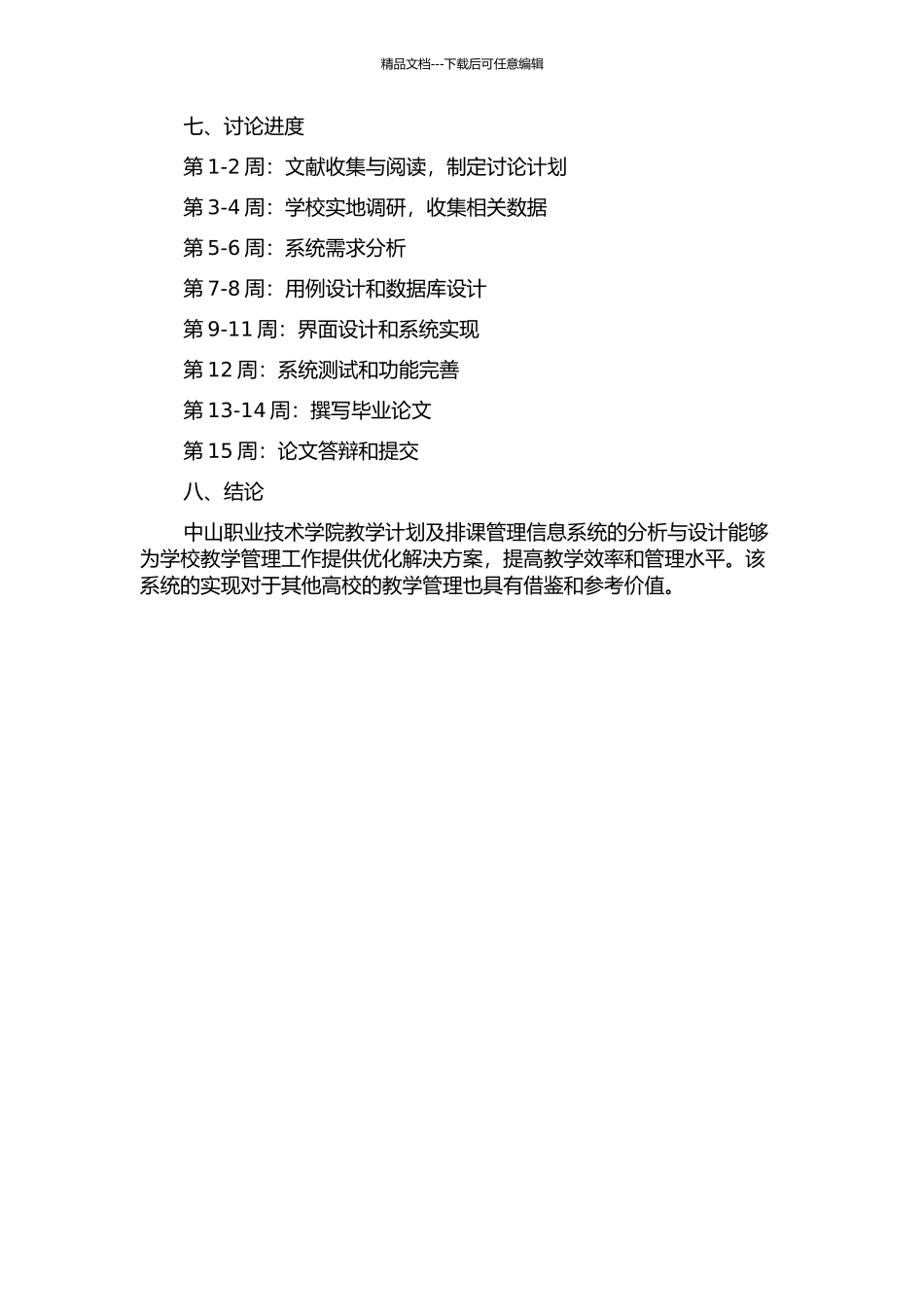 精品文档---下载后可任意编辑

七、讨论进度

第 1-2 周：文献收集与阅读，制定讨论计划

第 3-4 周：学校实地调研，收集相关数据

第 5-6 周：系统需求分析

第 7-8 周：用例设计和数据库设计

第 9-11 周：界面设计和系统实现

第 12 周：系统测试和功能完善

第 13-14 周：撰写毕业论文

第 15 周：论文答辩和提交

八、结论

中山职业技术学院教学计划及排课管理信息系统的分析与设计能够为学校教学管理工作提供优化解决方案，提高教学效率和管理水平。该系统的实现对于其他高校的教学管理也具有借鉴和参考价值。